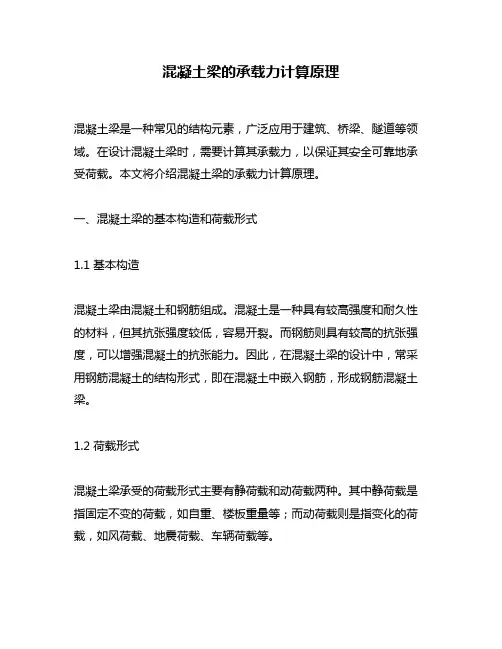 混凝土梁的承载力计算原理

混凝土梁是一种常见的结构元素，广泛应用于建筑、桥梁、隧道等领域。在设计混凝土梁时，需要计算其承载力，以保证其安全可靠地承受荷载。本文将介绍混凝土梁的承载力计算原理。

一、混凝土梁的基本构造和荷载形式

1.1 基本构造

混凝土梁由混凝土和钢筋组成。混凝土是一种具有较高强度和耐久性的材料，但其抗张强度较低，容易开裂。而钢筋则具有较高的抗张强度，可以增强混凝土的抗张能力。因此，在混凝土梁的设计中，常采用钢筋混凝土的结构形式，即在混凝土中嵌入钢筋，形成钢筋混凝土梁。

1.2 荷载形式

混凝土梁承受的荷载形式主要有静荷载和动荷载两种。其中静荷载是指固定不变的荷载，如自重、楼板重量等；而动荷载则是指变化的荷载，如风荷载、地震荷载、车辆荷载等。